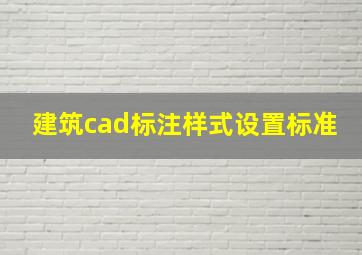 建筑cad标注样式设置标准